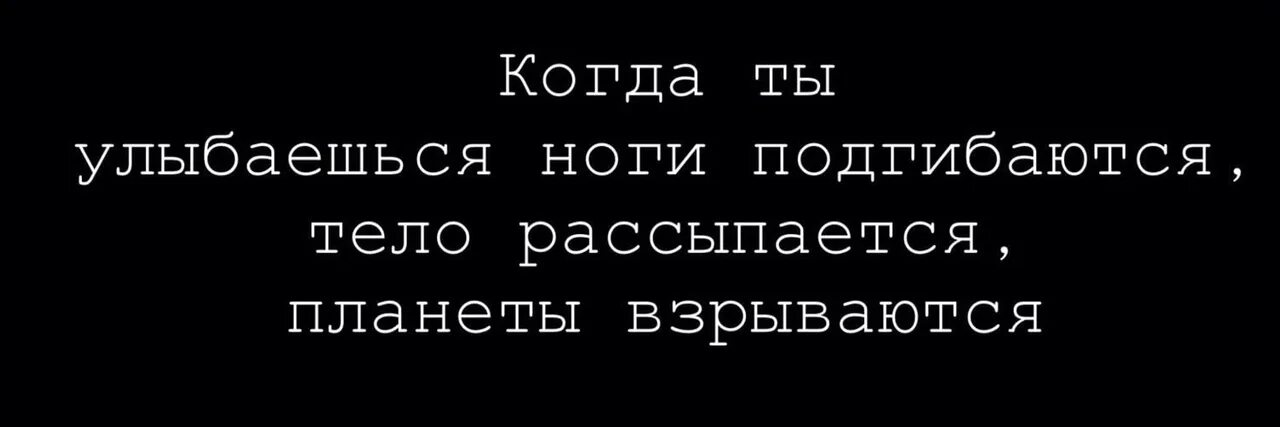 Когда ты улыбаешься ноги подгибаются, тело рассыпается, планеты взрываются